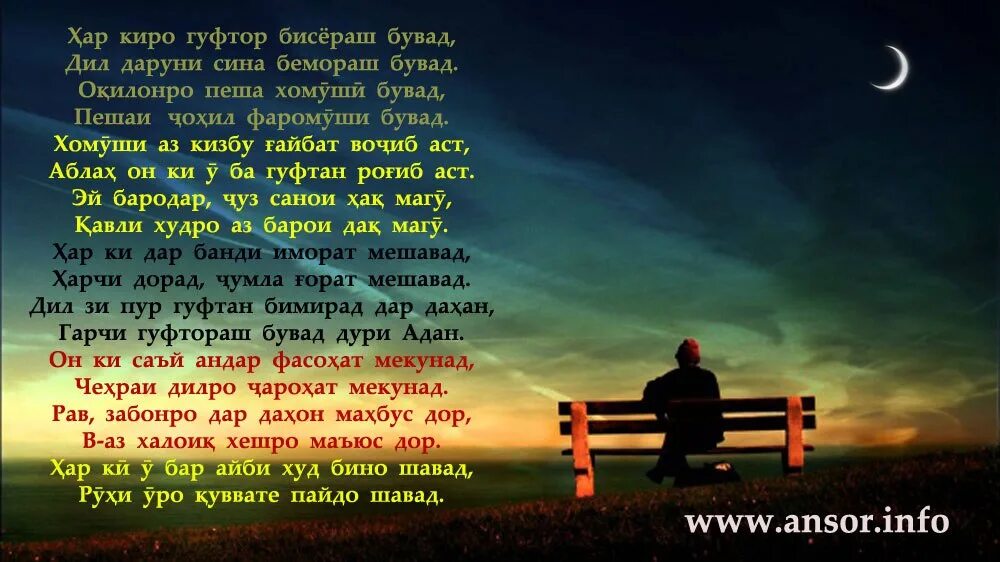 Ҳар киро гуфтор бисёраш бувад,
Дил даруни сина бемораш бувад.
Оқилонро пеша хомӯшӣ бувад,
Пешаи ҷоҳил фаромӯши бувад.
Хомӯши аз кизбу ғайбат воҷиб аст,
Аблаҳ он ки ӯ ба гуфтан роғиб аст.
Эй бародар, ҷуз санои ҳақ магӯ,
Қавли худро аз барои дақ магӯ.
Ҳар ки дар банди иморат мешавад,
Ҳарчи дорад, ҷумла ғорат мешавад.
Дил зи пур гуфтан бимирад дар даҳан,
Гарчи гуфтораш бувад дури Адан.
Он ки саъй андар фасоҳат мекунад,
Чеҳраи дилро ҷароҳат мекунад.
Рав, забонро дар даҳон маҳбус дор,
В-аз халоиқ хешро маъюс дор.
Ҳар кӣ ӯ бар айби худ бино шавад,
Рӯҳи ӯро қуввате пайдо шавад.

www.ansor.info